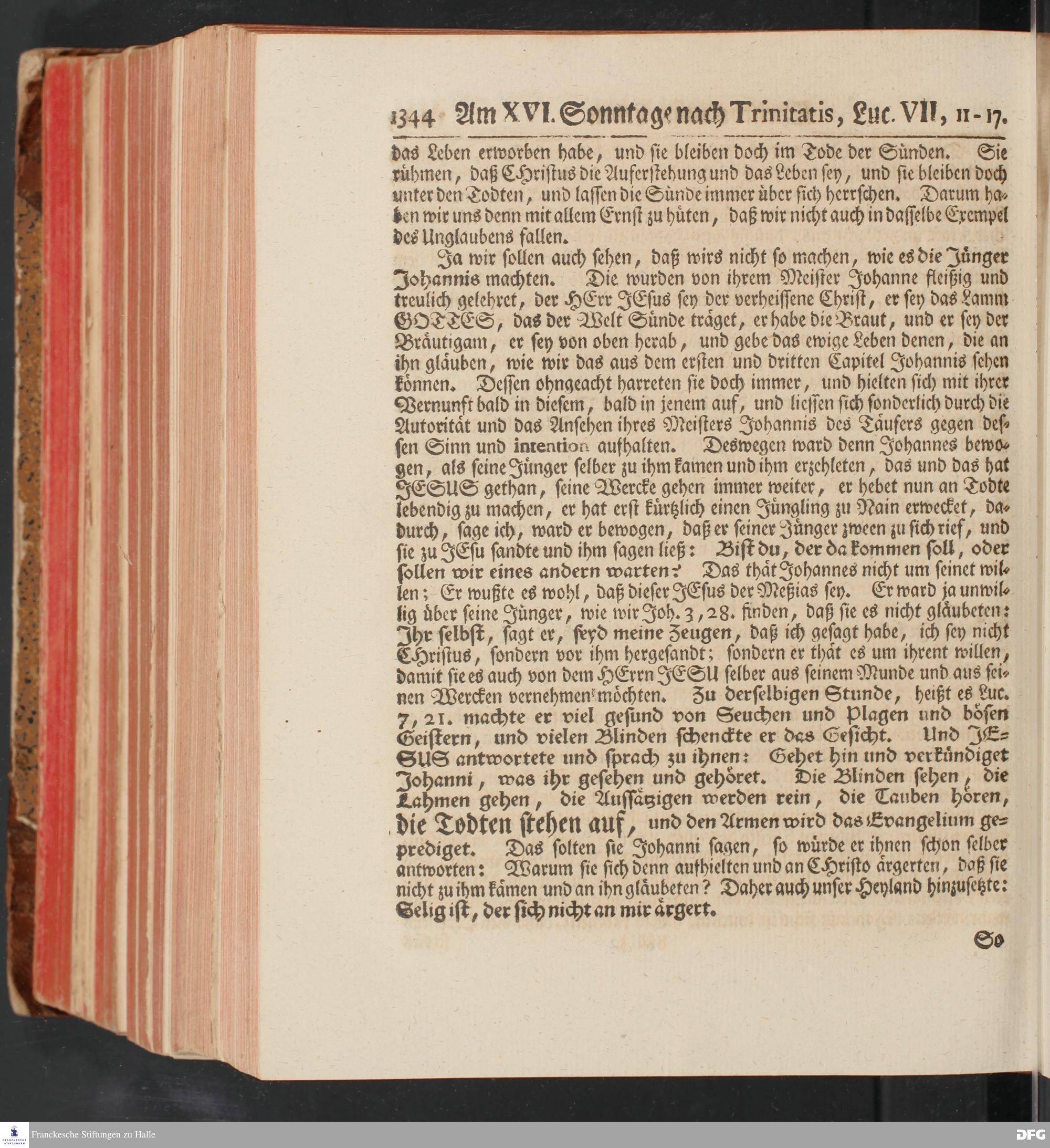 1344 Am XVI. Sonntage nach Trinitatis, Luc. VII, 11-17.

das Leben erworben habe, und sie bleiben doch im Tode der Sünden. Sie rühmen, daß Christus die Auferstehung und das Leben sey, und sie bleiben doch unter den Todten, und lassen die Sünde immer über sich herrschen. Darum haben wir uns denn mit allem Ernst zu hüten, daß wir nicht auch in dasselbe Exempel des Unglaubens fallen.

Ja wir sollen auch sehen, daß wirs nicht so machen, wie es die Jünger Johannis machten. Die wurden von ihrem Meister Johanne fleißig und treulich gelehret, der HErr JEsus sey der verheissene Christ, er sey das Lamm GOTTES, das der Welt Sünde träget, er habe die Braut, und er sey der Bräutigam, er sey von oben herab, und gebe das ewige Leben denen, die an ihn gläuben, wie wir das aus dem ersten und dritten Capitel Johannis sehen können. Dessen ohngeacht harreten sie doch immer, und hielten sich mit ihrer Vernunft bald in diesem, bald in jenem auf, und liessen sich sonderlich durch die Autorität und das Ansehen ihres Meisters Johannis des Täufers gegen dessen Sinn und intention aufhalten. Deswegen ward denn Johannes bewogen, als seine Jünger selber zu ihm kamen und ihm erzehleten, das und das hat JESUS gethan, seine Wercke gehen immer weiter, er hebet nun an Todte lebendig zu machen, er hat erst kürtzlich einen Jüngling zu Nain erwecket, dadurch, sage ich, ward er bewogen, daß er seiner Jünger zween zu sich rief, und sie zu JEsu sandte und ihm sagen ließ: Bist du, der da kommen soll, oder sollen wir eines andern warten? Das thät Johannes nicht um seinet willen; Er wußte es wohl, daß dieser JEsus der Meßias sey. Er ward ja unwillig über seine Jünger, wie wir Joh. 3, 28. finden, daß sie es nicht gläubeten: Ihr selbst, sagt er, seyd meine Zeugen, daß ich gesagt habe, ich sey nicht Christus, sondern vor ihm hergesandt; sondern er thät es um ihrent willen, damit sie es auch von dem HErrn JESU selber aus seinem Munde und aus seinen Wercken vernehmen möchten. Zu derselbigen Stunde, heißt es Luc. 7, 21. machte er viel gesund von Seuchen und Plagen und bösen Geistern, und vielen Blinden schenckte er das Gesicht. Und JESUS antwortete und sprach zu ihnen: Gehet hin und verkündiget Johanni, was ihr gesehen und gehöret. Die Blinden sehen, die Lahmen gehen, die Aussätzigen werden rein, die Tauben hören, die Todten stehen auf, und den Armen wird das Evangelium geprediget. Das solten sie Johanni sagen, so würde er ihnen schon selber antworten: Warum sie sich denn aufhielten und an Christo ärgerten, daß sie nicht zu ihm kämen und an ihn gläubeten? Daher auch unser Heyland hinzusetzte: Selig ist, der sich nicht an mir ärgert.

So

Franckesche Stiftungen zu Halle
DFG